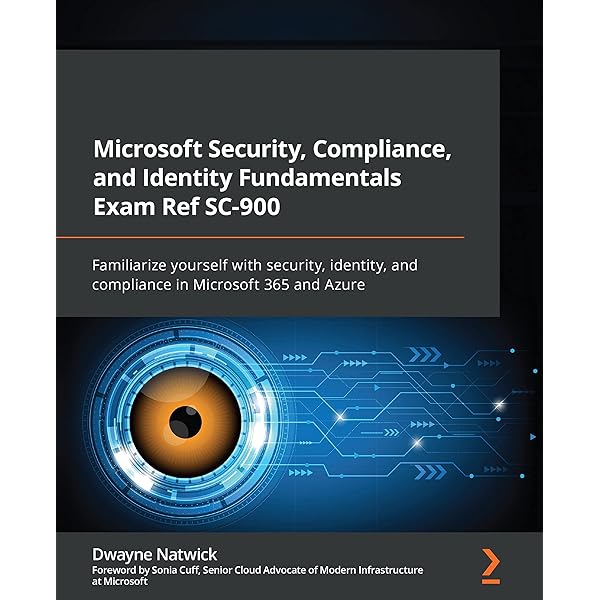 Microsoft Security, Compliance, and Identity Fundamentals Exam Ref SC-900

Familiarize yourself with security, identity, and compliance in Microsoft 365 and Azure

Dwayne Natwick

Foreword by Sonia Cuff, Senior Cloud Advocate of Modern Infrastructure at Microsoft